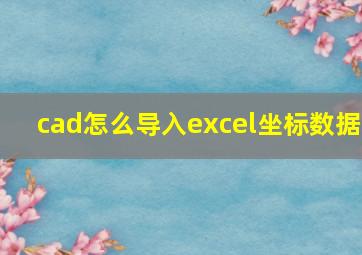 cad怎么导入excel坐标数据